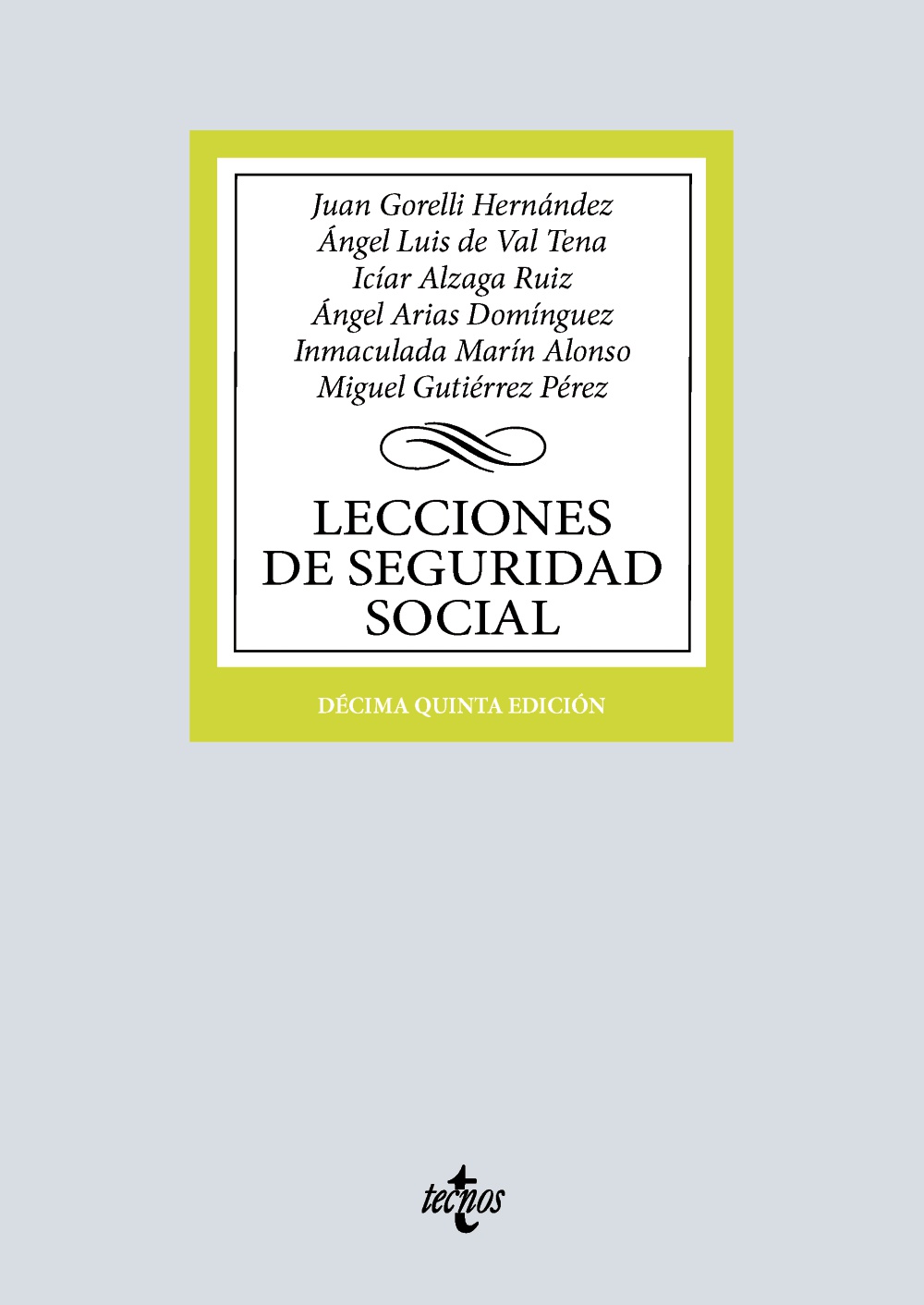 Juan Gorelli Hernández
Ángel Luis de Val Tena
Icíar Alzaga Ruiz
Ángel Arias Domínguez
Inmaculada Marín Alonso
Miguel Gutiérrez Pérez

LECCIONES
DE SEGURIDAD
SOCIAL

DÉCIMA QUINTA EDICIÓN

tecnos